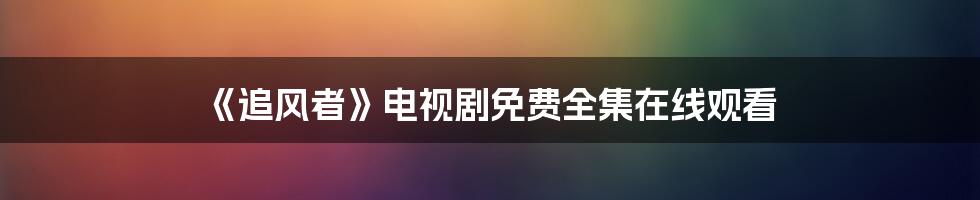 《追风者》电视剧免费全集在线观看